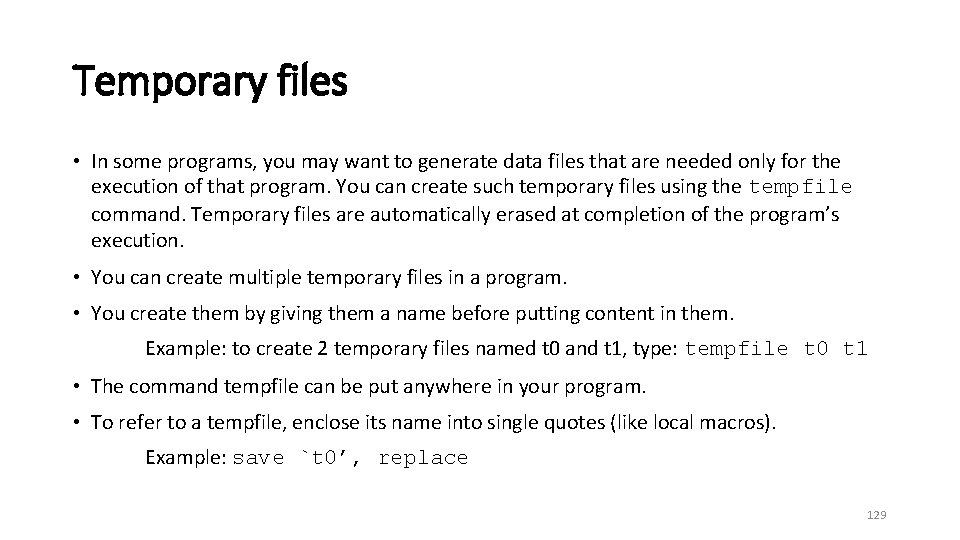 Temporary files

• In some programs, you may want to generate data files that are needed only for the execution of that program. You can create such temporary files using the tempfile command. Temporary files are automatically erased at completion of the program's execution.

• You can create multiple temporary files in a program.

• You create them by giving them a name before putting content in them.

Example: to create 2 temporary files named t0 and t1, type: tempfile t0 t1

• The command tempfile can be put anywhere in your program.

• To refer to a tempfile, enclose its name into single quotes (like local macros).

Example: save `t0', replace

129